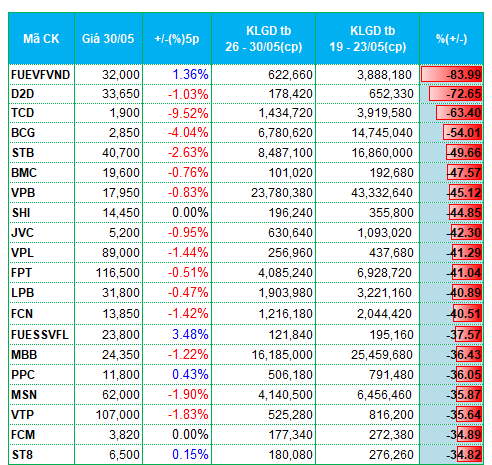 | Mã CK | Giá 30/05 | +/-(%)5p | KLGD tb 26 - 30/05(cp) | KLGD tb 19 - 23/05(cp) | %(+/-) |
|---|---|---|---|---|---|
| FUEVFVND | 32,000 | 1.36% | 622,660 | 3,888,180 | -83.99 |
| D2D | 33,650 | -1.03% | 178,420 | 652,330 | -72.65 |
| TCD | 1,900 | -9.52% | 1,434,720 | 3,919,580 | -63.40 |
| BCG | 2,850 | -4.04% | 6,780,620 | 14,745,040 | -54.01 |
| STB | 40,700 | -2.63% | 8,487,100 | 16,860,000 | -49.66 |
| BMC | 19,600 | -0.76% | 101,020 | 192,680 | -47.57 |
| VPB | 17,950 | -0.83% | 23,780,380 | 43,332,640 | -45.12 |
| SHI | 14,450 | 0.00% | 196,240 | 355,800 | -44.85 |
| JVC | 5,200 | -0.95% | 630,640 | 1,093,020 | -42.30 |
| VPL | 89,000 | -1.44% | 256,960 | 437,680 | -41.29 |
| FPT | 116,500 | -0.51% | 4,085,240 | 6,928,720 | -41.04 |
| LPB | 31,800 | -0.47% | 1,903,980 | 3,221,160 | -40.89 |
| FCN | 13,850 | -1.42% | 1,216,180 | 2,044,420 | -40.51 |
| FUESSVFL | 23,800 | 3.48% | 121,840 | 195,160 | -37.57 |
| MBB | 24,350 | -1.22% | 16,185,000 | 25,459,680 | -36.43 |
| PPC | 11,800 | 0.43% | 506,180 | 791,480 | -36.05 |
| MSN | 62,000 | -1.90% | 4,140,500 | 6,456,460 | -35.87 |
| VTP | 107,000 | -1.83% | 525,280 | 816,200 | -35.64 |
| FCM | 3,820 | 0.00% | 177,340 | 272,380 | -34.89 |
| ST8 | 6,500 | 0.15% | 180,080 | 276,260 | -34.82 |